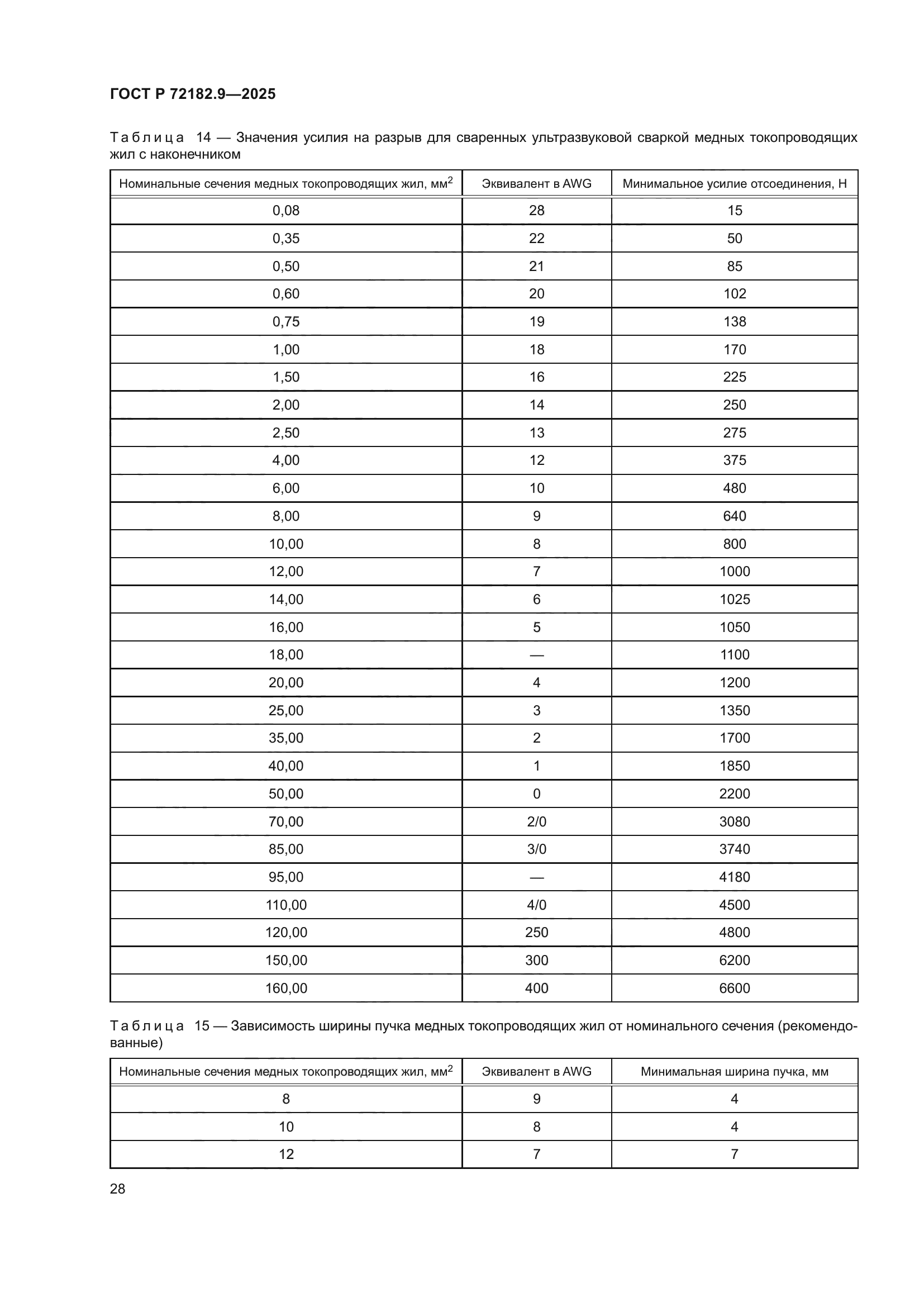 ГОСТ Р 72182.9—2025

Таблица 14 — Значения усилия на разрыв для сваренных ультразвуковой сваркой медных токопроводящих жил с наконечником

| Номинальные сечения медных токопроводящих жил, мм$^2$ | Эквивалент в AWG | Минимальное усилие отсоединения, Н |
|---|---|---|
| 0,08 | 28 | 15 |
| 0,35 | 22 | 50 |
| 0,50 | 21 | 85 |
| 0,60 | 20 | 102 |
| 0,75 | 19 | 138 |
| 1,00 | 18 | 170 |
| 1,50 | 16 | 225 |
| 2,00 | 14 | 250 |
| 2,50 | 13 | 275 |
| 4,00 | 12 | 375 |
| 6,00 | 10 | 480 |
| 8,00 | 9 | 640 |
| 10,00 | 8 | 800 |
| 12,00 | 7 | 1000 |
| 14,00 | 6 | 1025 |
| 16,00 | 5 | 1050 |
| 18,00 | — | 1100 |
| 20,00 | 4 | 1200 |
| 25,00 | 3 | 1350 |
| 35,00 | 2 | 1700 |
| 40,00 | 1 | 1850 |
| 50,00 | 0 | 2200 |
| 70,00 | 2/0 | 3080 |
| 85,00 | 3/0 | 3740 |
| 95,00 | — | 4180 |
| 110,00 | 4/0 | 4500 |
| 120,00 | 250 | 4800 |
| 150,00 | 300 | 6200 |
| 160,00 | 400 | 6600 |

Таблица 15 — Зависимость ширины пучка медных токопроводящих жил от номинального сечения (рекомендованные)

| Номинальные сечения медных токопроводящих жил, мм$^2$ | Эквивалент в AWG | Минимальная ширина пучка, мм |
|---|---|---|
| 8 | 9 | 4 |
| 10 | 8 | 4 |
| 12 | 7 | 7 |

28